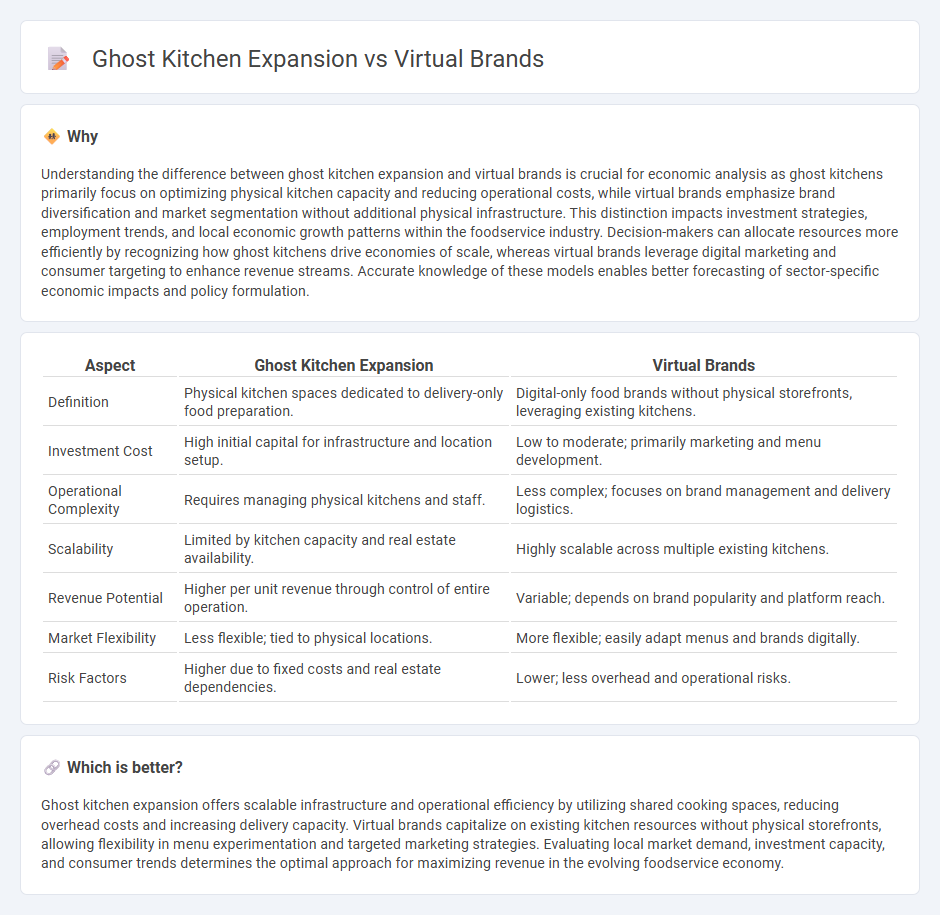 Ghost Kitchen Expansion vs Virtual Brands

Why

Understanding the difference between ghost kitchen expansion and virtual brands is crucial for economic analysis as ghost kitchens primarily focus on optimizing physical kitchen capacity and reducing operational costs, while virtual brands emphasize brand diversification and market segmentation without additional physical infrastructure. This distinction impacts investment strategies, employment trends, and local economic growth patterns within the foodservice industry. Decision-makers can allocate resources more efficiently by recognizing how ghost kitchens drive economies of scale, whereas virtual brands leverage digital marketing and consumer targeting to enhance revenue streams. Accurate knowledge of these models enables better forecasting of sector-specific economic impacts and policy formulation.

| Aspect | Ghost Kitchen Expansion | Virtual Brands |
|---|---|---|
| Definition | Physical kitchen spaces dedicated to delivery-only food preparation. | Digital-only food brands without physical storefronts, leveraging existing kitchens. |
| Investment Cost | High initial capital for infrastructure and location setup. | Low to moderate; primarily marketing and menu development. |
| Operational Complexity | Requires managing physical kitchens and staff. | Less complex; focuses on brand management and delivery logistics. |
| Scalability | Limited by kitchen capacity and real estate availability. | Highly scalable across multiple existing kitchens. |
| Revenue Potential | Higher per unit revenue through control of entire operation. | Variable; depends on brand popularity and platform reach. |
| Market Flexibility | Less flexible; tied to physical locations. | More flexible; easily adapt menus and brands digitally. |
| Risk Factors | Higher due to fixed costs and real estate dependencies. | Lower; less overhead and operational risks. |

Which is better?

Ghost kitchen expansion offers scalable infrastructure and operational efficiency by utilizing shared cooking spaces, reducing overhead costs and increasing delivery capacity. Virtual brands capitalize on existing kitchen resources without physical storefronts, allowing flexibility in menu experimentation and targeted marketing strategies. Evaluating local market demand, investment capacity, and consumer trends determines the optimal approach for maximizing revenue in the evolving foodservice economy.